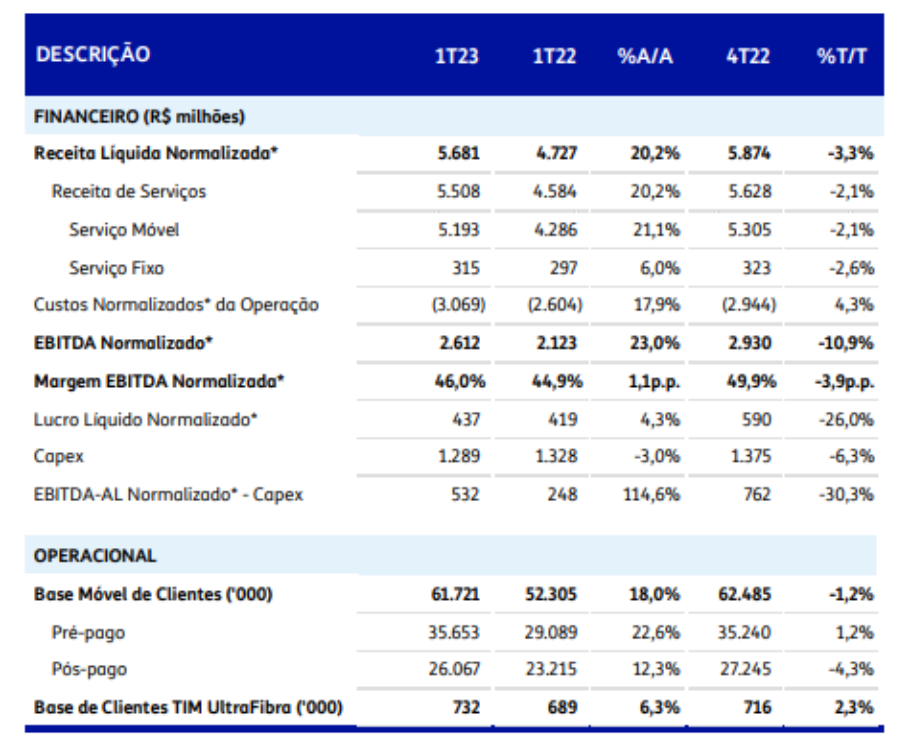 | DESCRIÇÃO | 1T23 | 1T22 | %A/A | 4T22 | %T/T |
|---|---|---|---|---|---|
| FINANCEIRO (R$ milhões) | | | | | |
| Receita Líquida Normalizada* | 5.681 | 4.727 | 20,2% | 5.874 | -3,3% |
| Receita de Serviços | 5.508 | 4.584 | 20,2% | 5.628 | -2,1% |
| Serviço Móvel | 5.193 | 4.286 | 21,1% | 5.305 | -2,1% |
| Serviço Fixo | 315 | 297 | 6,0% | 323 | -2,6% |
| Custos Normalizados* da Operação | (3.069) | (2.604) | 17,9% | (2.944) | 4,3% |
| EBITDA Normalizado* | 2.612 | 2.123 | 23,0% | 2.930 | -10,9% |
| Margem EBITDA Normalizada* | 46,0% | 44,9% | 1,1p.p. | 49,9% | -3,9p.p. |
| Lucro Líquido Normalizado* | 437 | 419 | 4,3% | 590 | -26,0% |
| Capex | 1.289 | 1.328 | -3,0% | 1.375 | -6,3% |
| EBITDA-AL Normalizado* - Capex | 532 | 248 | 114,6% | 762 | -30,3% |
| OPERACIONAL | | | | | |
| Base Móvel de Clientes ('000) | 61.721 | 52.305 | 18,0% | 62.485 | -1,2% |
| Pré-pago | 35.653 | 29.089 | 22,6% | 35.240 | 1,2% |
| Pós-pago | 26.067 | 23.215 | 12,3% | 27.245 | -4,3% |
| Base de Clientes TIM UltraFibra ('000) | 732 | 689 | 6,3% | 716 | 2,3% |